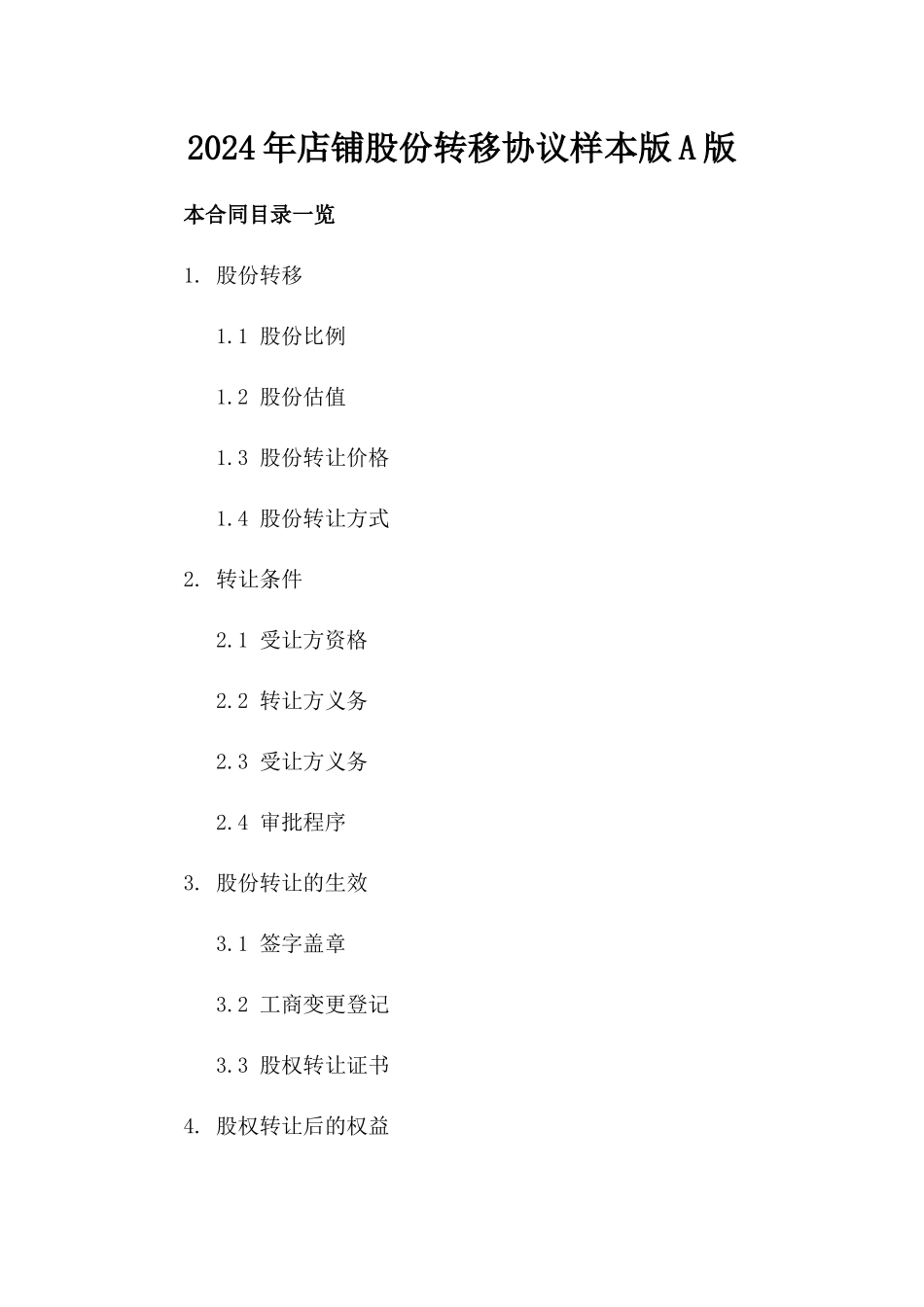 2024年店铺股份转移协议样本版A版

本合同目录一览

1. 股份转移

1.1 股份比例

1.2 股份估值

1.3 股份转让价格

1.4 股份转让方式

2. 转让条件

2.1 受让方资格

2.2 转让方义务

2.3 受让方义务

2.4 审批程序

3. 股份转让的生效

3.1 签字盖章

3.2 工商变更登记

3.3 股权转让证书

4. 股权转让后的权益